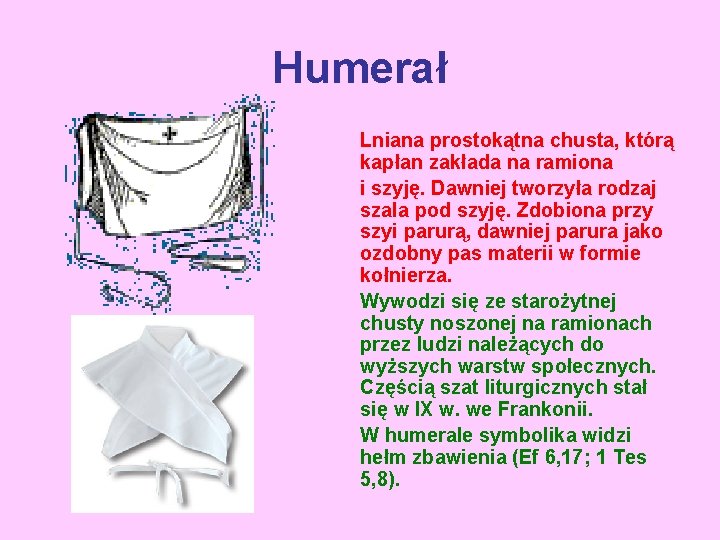 Humerał

Lniana prostokątna chusta, którą kapłan zakłada na ramiona

i szyję. Dawniej tworzyła rodzaj szala pod szyję. Zdobiona przy szyi parurą, dawniej parura jako ozdobny pas materii w formie kołnierza.

Wywodzi się ze starożytnej chusty noszonej na ramionach przez ludzi należących do wyższych warstw społecznych. Częścią szat liturgicznych stał się w IX w. we Frankonii.

W humerale symbolika widzi hełm zbawienia (Ef 6,17; 1 Tes 5,8).